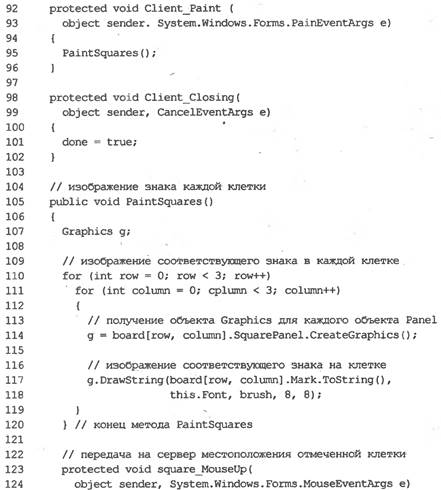 92 protected void Client_Paint (
93 object sender. System.Windows.Forms.PainEventArgs e)
94 {
95 PaintSquares();
96 }
97
98 protected void Client_Closing(
99 object sender, CancelEventArgs e)
100 {
101 done = true;
102 }
103
104 // изображение знака каждой клетки
105 public void PaintSquares()
106 {
107 Graphics g;
108
109 // изображение соответствующего знака в каждой клетке
110 for (int row = 0; row < 3; row++)
111 for (int column = 0; cplumn < 3; column++)
112 {
113 // получение объекта Graphics для каждого объекта Panel
114 g = board[row, column].SquarePanel.CreateGraphics();
115
116 // изображение соответствующего знака на клетке
117 g.DrawString(board[row, column].Mark.ToString(),
118 this.Font, brush, 8, 8);
119 }
120 } // конец метода PaintSquares
121
122 // передача на сервер местоположения отмеченной клетки
123 protected void square_MouseUp(
124 object sender, System.Windows.Forms.MouseEventArgs e)